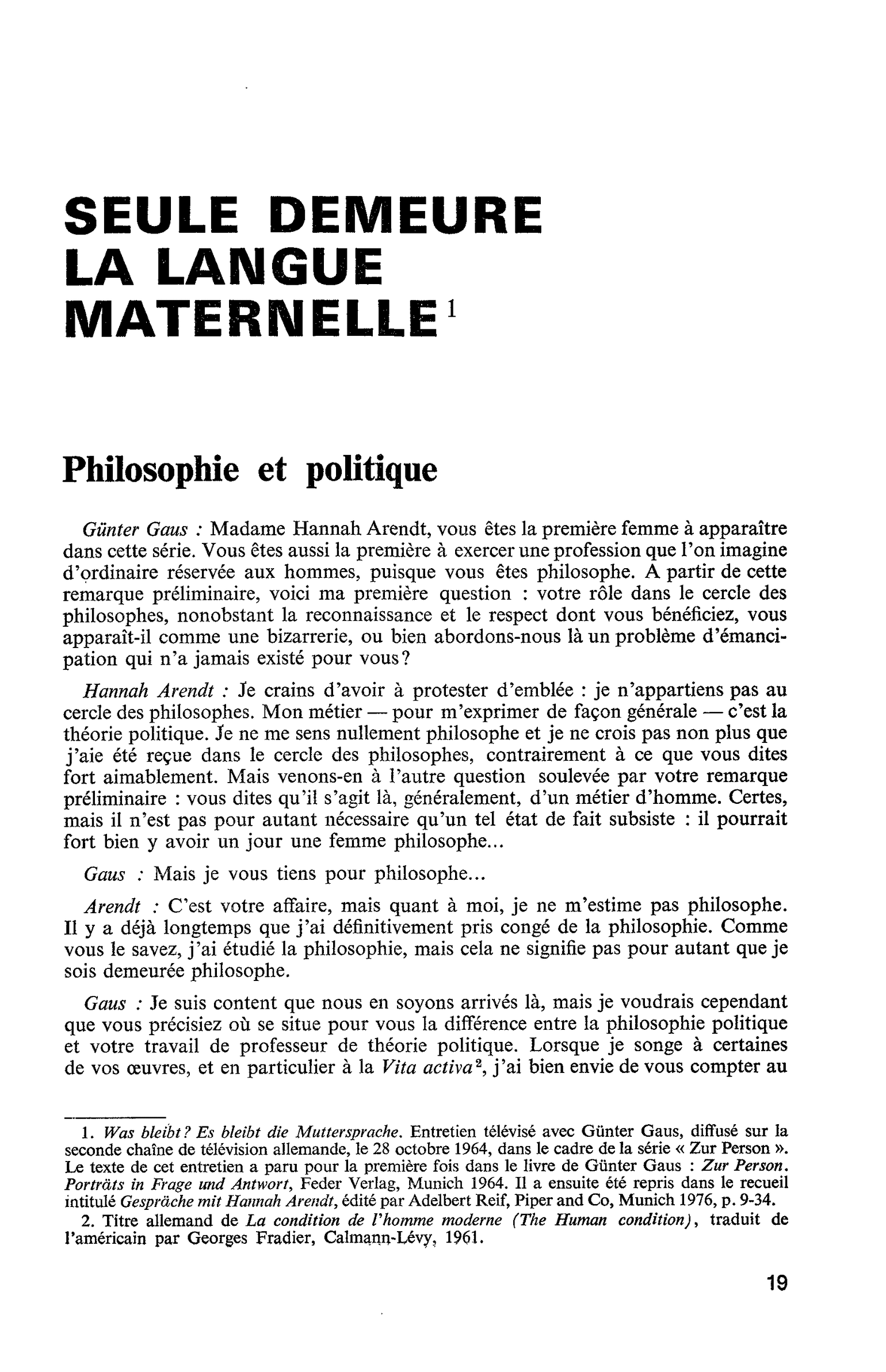 SEULE DEMEURE
LA LANGUE
MATERNELLE$^{1}$

Philosophie et politique

Günter Gaus : Madame Hannah Arendt, vous êtes la première femme à apparaître dans cette série. Vous êtes aussi la première à exercer une profession que l'on imagine d'ordinaire réservée aux hommes, puisque vous êtes philosophe. A partir de cette remarque préliminaire, voici ma première question : votre rôle dans le cercle des philosophes, nonobstant la reconnaissance et le respect dont vous bénéficiez, vous apparaît-il comme une bizarrerie, ou bien abordons-nous là un problème d'émancipation qui n'a jamais existé pour vous?

Hannah Arendt : Je crains d'avoir à protester d'emblée : je n'appartiens pas au cercle des philosophes. Mon métier — pour m'exprimer de façon générale — c'est la théorie politique. Je ne me sens nullement philosophe et je ne crois pas non plus que j'aie été reçue dans le cercle des philosophes, contrairement à ce que vous dites fort aimablement. Mais venons-en à l'autre question soulevée par votre remarque préliminaire : vous dites qu'il s'agit là, généralement, d'un métier d'homme. Certes, mais il n'est pas pour autant nécessaire qu'un tel état de fait subsiste : il pourrait fort bien y avoir un jour une femme philosophe...

Gaus : Mais je vous tiens pour philosophe...

Arendt : C'est votre affaire, mais quant à moi, je ne m'estime pas philosophe. Il y a déjà longtemps que j'ai définitivement pris congé de la philosophie. Comme vous le savez, j'ai étudié la philosophie, mais cela ne signifie pas pour autant que je sois demeurée philosophe.

Gaus : Je suis content que nous en soyons arrivés là, mais je voudrais cependant que vous précisiez où se situe pour vous la différence entre la philosophie politique et votre travail de professeur de théorie politique. Lorsque je songe à certaines de vos œuvres, et en particulier à la Vita activa$^{2}$, j'ai bien envie de vous compter au

1. Was bleibt? Es bleibt die Muttersprache. Entretien télévisé avec Günter Gaus, diffusé sur la seconde chaîne de télévision allemande, le 28 octobre 1964, dans le cadre de la série « Zur Person ». Le texte de cet entretien a paru pour la première fois dans le livre de Günter Gaus : Zur Person. Porträts in Frage und Antwort, Feder Verlag, Munich 1964. Il a ensuite été repris dans le recueil intitulé Gespräche mit Hannah Arendt, édité par Adelbert Reif, Piper and Co, Munich 1976, p. 9-34.

2. Titre allemand de La condition de l'homme moderne (The Human condition), traduit de l'américain par Georges Fradier, Calmann-Lévy, 1961.

19